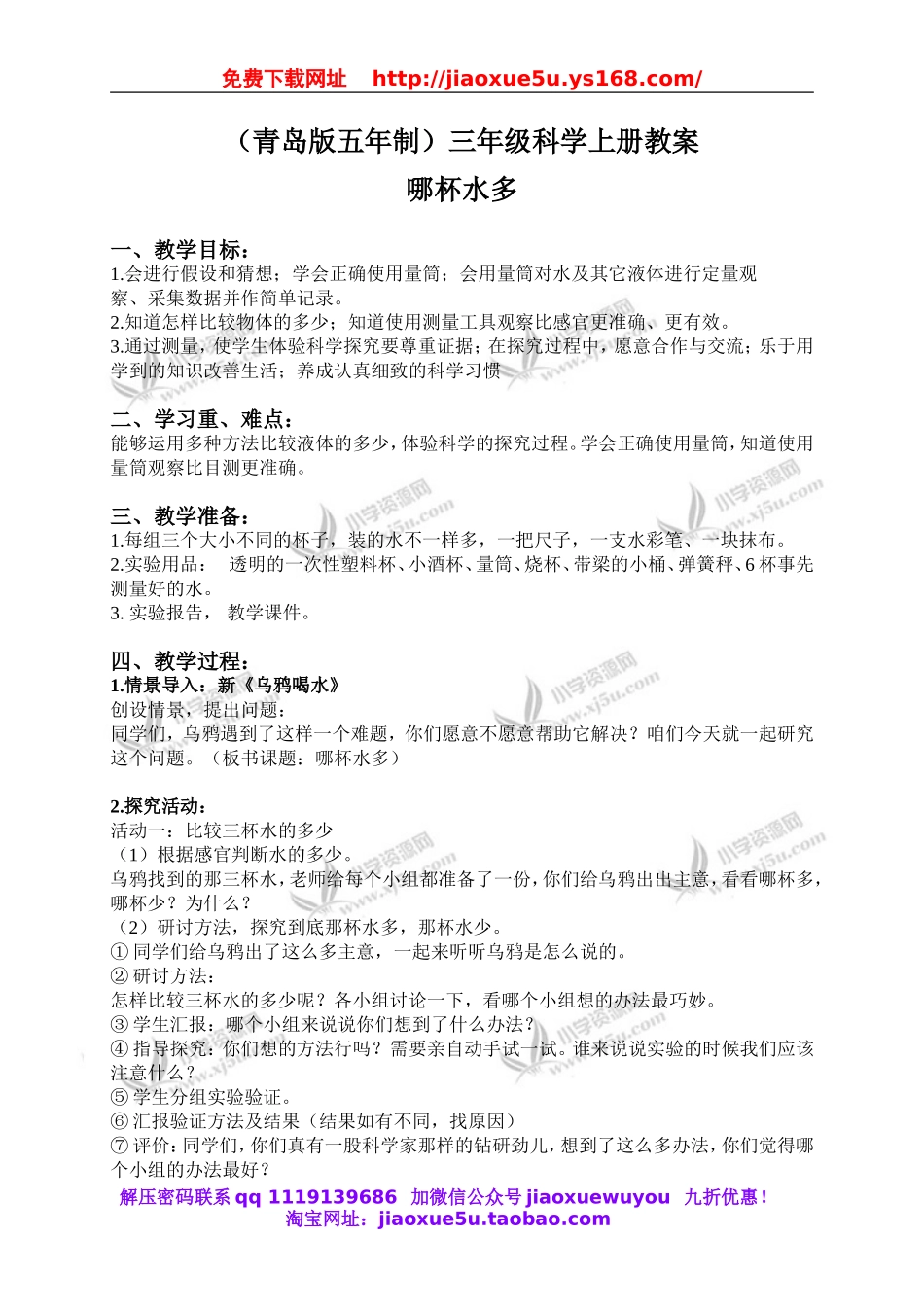 免费下载网址 http://jiaoxue5u.ys168.com/

（青岛版五年制）三年级科学上册教案

哪杯水多

一、教学目标：
1.会进行假设和猜想；学会正确使用量筒；会用量筒对水及其它液体进行定量观察、采集数据并作简单记录。
2.知道怎样比较物体的多少；知道使用测量工具观察比感官更准确、更有效。
3.通过测量，使学生体验科学探究要尊重证据；在探究过程中，愿意合作与交流；乐于用学到的知识改善生活；养成认真细致的科学习惯

二、学习重、难点：
能够运用多种方法比较液体的多少，体验科学的探究过程。学会正确使用量筒，知道使用量筒观察比目测更准确。

三、教学准备：
1.每组三个大小不同的杯子，装的水不一样多，一把尺子，一支水彩笔、一块抹布。
2.实验用品： 透明的一次性塑料杯、小酒杯、量筒、烧杯、带梁的小桶、弹簧秤、6 杯事先测量好的水。
3. 实验报告， 教学课件。

四、教学过程：
1.情景导入：新《乌鸦喝水》
创设情景，提出问题：
同学们，乌鸦遇到了这样一个难题，你们愿意不愿意帮助它解决？咱们今天就一起研究这个问题。（板书课题：哪杯水多）

2.探究活动：
活动一：比较三杯水的多少
（1）根据感官判断水的多少。
乌鸦找到的那三杯水，老师给每个小组都准备了一份，你们给乌鸦出出主意，看看哪杯多，哪杯少？为什么？
（2）研讨方法，探究到底那杯水多，那杯水少。
① 同学们给乌鸦出了这么多主意，一起来听听乌鸦是怎么说的。
② 研讨方法：
怎样比较三杯水的多少呢？各小组讨论一下，看哪个小组想的办法最巧妙。
③ 学生汇报：哪个小组来说说你们想到了什么办法？
④ 指导探究：你们想的方法行吗？需要亲自动手试一试。谁来说说实验的时候我们应该注意什么？
⑤ 学生分组实验验证。
⑥ 汇报验证方法及结果（结果如有不同，找原因）
⑦ 评价：同学们，你们真有一股科学家那样的钻研劲儿，想到了这么多办法，你们觉得哪个小组的办法最好？

解压密码联系 qq 1119139686 加微信公众号 jiaoxuewuyou 九折优惠！
淘宝网址：jiaoxue5u.taobao.com